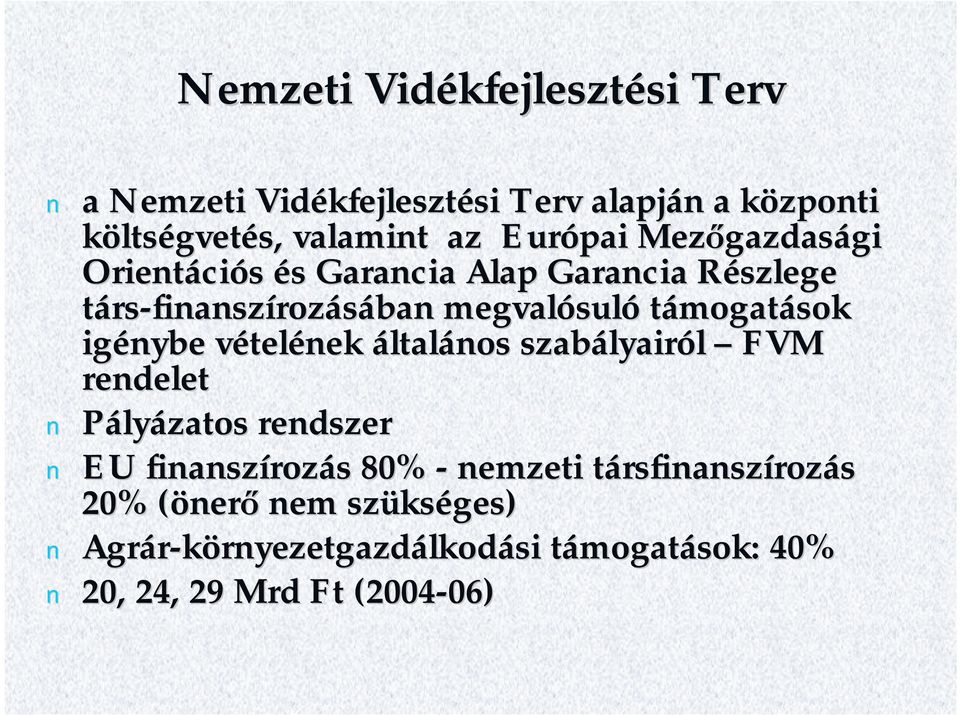 Nemzeti Vidékfejlesztési Terv

n a Nemzeti Vidékfejlesztési Terv alapján a központi költségvetés, valamint az Európai Mezőgazdasági Orientációs és Garancia Alap Garancia Részlege társ-finanszírozásában megvalósuló támogatások igénybe vételének általános szabályairól – FVM rendelet

n Pályázatos rendszer

n EU finanszírozás 80% - nemzeti társfinanszírozás 20% (önerő nem szükséges)

n Agrár-környezetgazdálkodási támogatások: 40%

n 20, 24, 29 Mrd Ft (2004-06)